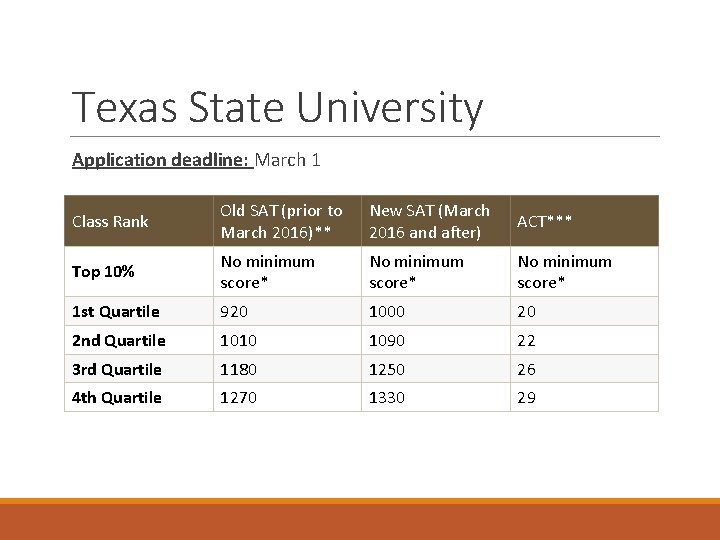 Texas State University

Application deadline: March 1

| Class Rank | Old SAT (prior to March 2016)** | New SAT (March 2016 and after) | ACT*** |
|---|---|---|---|
| Top 10% | No minimum score* | No minimum score* | No minimum score* |
| 1st Quartile | 920 | 1000 | 20 |
| 2nd Quartile | 1010 | 1090 | 22 |
| 3rd Quartile | 1180 | 1250 | 26 |
| 4th Quartile | 1270 | 1330 | 29 |